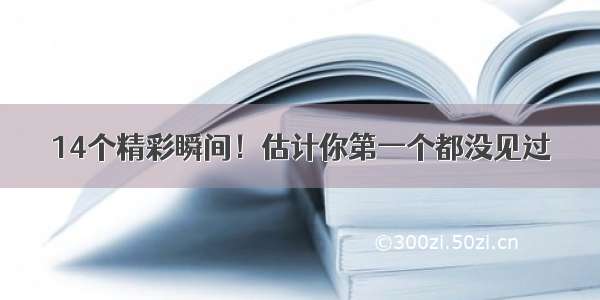 14个精彩瞬间！估计你第一个都没见过

©300zi.50zi.cn